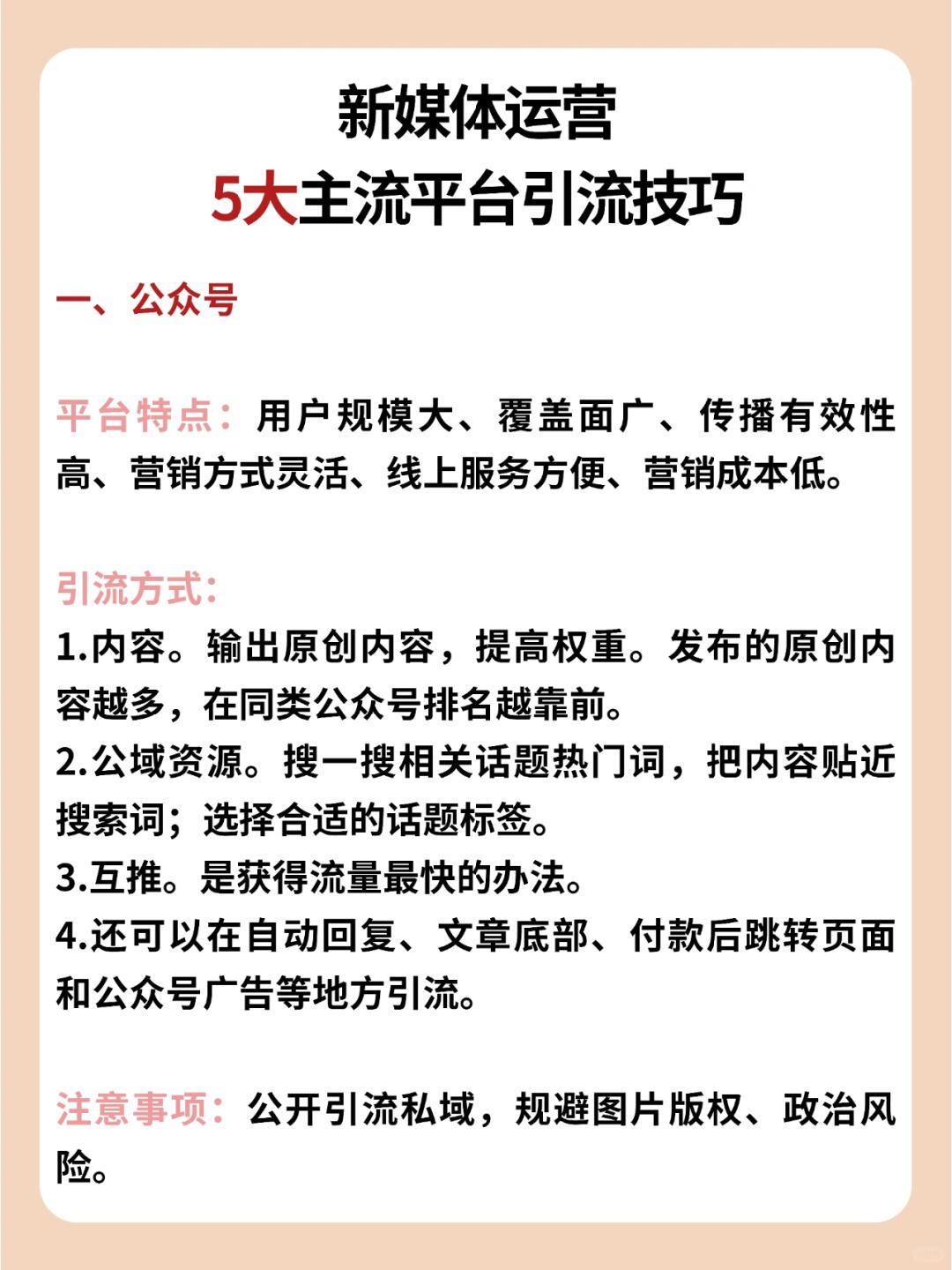 新媒体运营
5大主流平台引流技巧

一、公众号

平台特点：用户规模大、覆盖面广、传播有效性高、营销方式灵活、线上服务方便、营销成本低。

引流方式：
1.内容。输出原创内容，提高权重。发布的原创内容越多，在同类公众号排名越靠前。
2.公域资源。搜一搜相关话题热门词，把内容贴近搜索词；选择合适的话题标签。
3.互推。是获得流量最快的办法。
4.还可以在自动回复、文章底部、付款后跳转页面和公众号广告等地方引流。

注意事项：公开引流私域，规避图片版权、政治风险。